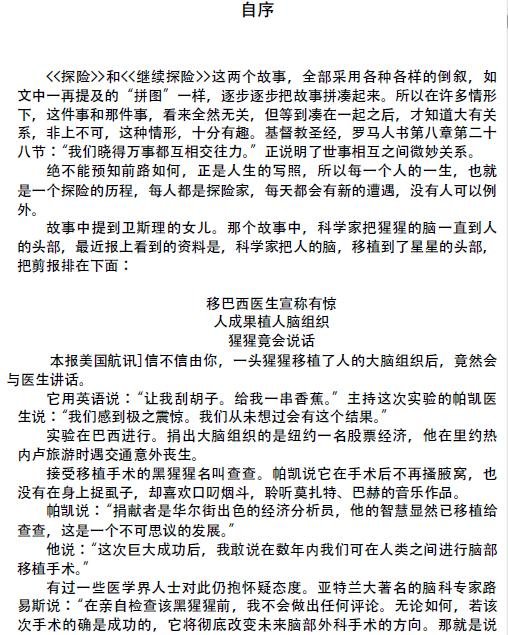 自序

<<探险>>和<<继续探险>>这两个故事，全部采用各种各样的倒叙，如文中一再提及的“拼图”一样，逐步逐步把故事拼凑起来。所以在许多情形下，这件事和那件事，看来全然无关，但等到凑在一起之后，才知道大有关系，非上不可，这种情形，十分有趣。基督教圣经，罗马人书第八章第二十八节：“我们晓得万事都互相交往力。”正说明了世事相互之间微妙关系。

绝不能预知前路如何，正是人生的写照，所以每一个人的一生，也就是一个探险的历程，每人都是探险家，每天都会有新的遭遇，没有人可以例外。

故事中提到卫斯理的女儿。那个故事中，科学家把猩猩的脑一直到人的头部，最近报上看到的资料是，科学家把人的脑，移植到了星星的头部，把剪报排在下面：

移巴西医生宣称有惊
人成果植人脑组织
猩猩竟会说话

本报美国航讯]信不信由你，一头猩猩移植了人的大脑组织后，竟然会与医生讲话。

它用英语说：“让我刮胡子。给我一串香蕉。”主持这次实验的帕凯医生说：“我们感到极之震惊。我们从未想过会有这个结果。”

实验在巴西进行。捐出大脑组织的是纽约一名股票经济，他在里约热内卢旅游时遇交通意外丧生。

接受移植手术的黑猩猩名叫查查。帕凯说它在手术后不再搔腋窝，也没有在身上捉虱子，却喜欢口叼烟斗，聆听莫扎特、巴赫的音乐作品。

帕凯说：“捐献者是华尔街出色的经济分析员，他的智慧显然已移植给查查，这是一个不可思议的发展。”

他说：“这次巨大成功后，我敢说在数年内我们可在人类之间进行脑部移植手术。”

有过一些医学界人士对此仍抱怀疑态度。亚特兰大著名的脑科专家路易斯说：“在亲自检查该黑猩猩前，我不会做出任何评论。无论如何，若该次手术的确是成功的，它将彻底改变未来脑部外科手术的方向。那就是说